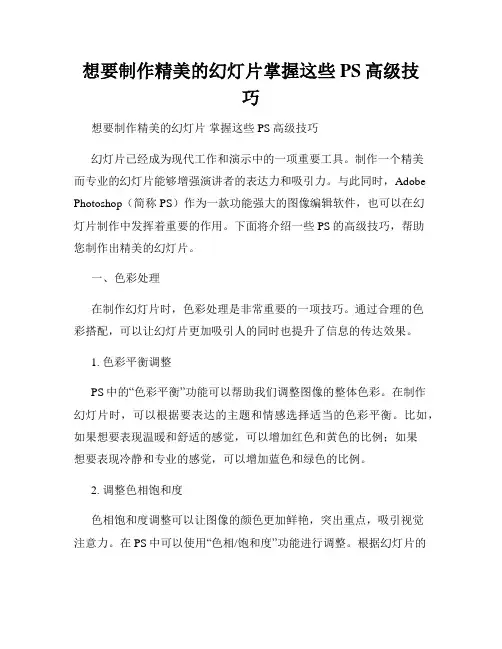 想要制作精美的幻灯片掌握这些 PS 高级技巧

想要制作精美的幻灯片 掌握这些 PS 高级技巧

幻灯片已经成为现代工作和演示中的一项重要工具。制作一个精美而专业的幻灯片能够增强演讲者的表达力和吸引力。与此同时，Adobe Photoshop（简称 PS）作为一款功能强大的图像编辑软件，也可以在幻灯片制作中发挥着重要的作用。下面将介绍一些 PS 的高级技巧，帮助您制作出精美的幻灯片。

一、色彩处理

在制作幻灯片时，色彩处理是非常重要的一项技巧。通过合理的色彩搭配，可以让幻灯片更加吸引人的同时也提升了信息的传达效果。

1. 色彩平衡调整

PS 中的“色彩平衡”功能可以帮助我们调整图像的整体色彩。在制作幻灯片时，可以根据要表达的主题和情感选择适当的色彩平衡。比如，如果想要表现温暖和舒适的感觉，可以增加红色和黄色的比例；如果想要表现冷静和专业的感觉，可以增加蓝色和绿色的比例。

2. 调整色相饱和度

色相饱和度调整可以让图像的颜色更加鲜艳，突出重点，吸引视觉注意力。在 PS 中可以使用“色相/饱和度”功能进行调整。根据幻灯片的